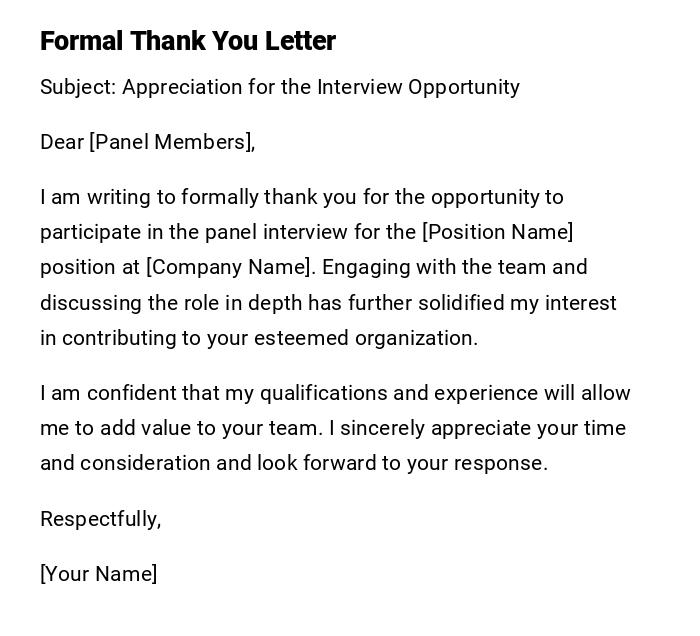 Formal Thank You Letter

Subject: Appreciation for the Interview Opportunity

Dear [Panel Members],

I am writing to formally thank you for the opportunity to participate in the panel interview for the [Position Name] position at [Company Name]. Engaging with the team and discussing the role in depth has further solidified my interest in contributing to your esteemed organization.

I am confident that my qualifications and experience will allow me to add value to your team. I sincerely appreciate your time and consideration and look forward to your response.

Respectfully,

[Your Name]